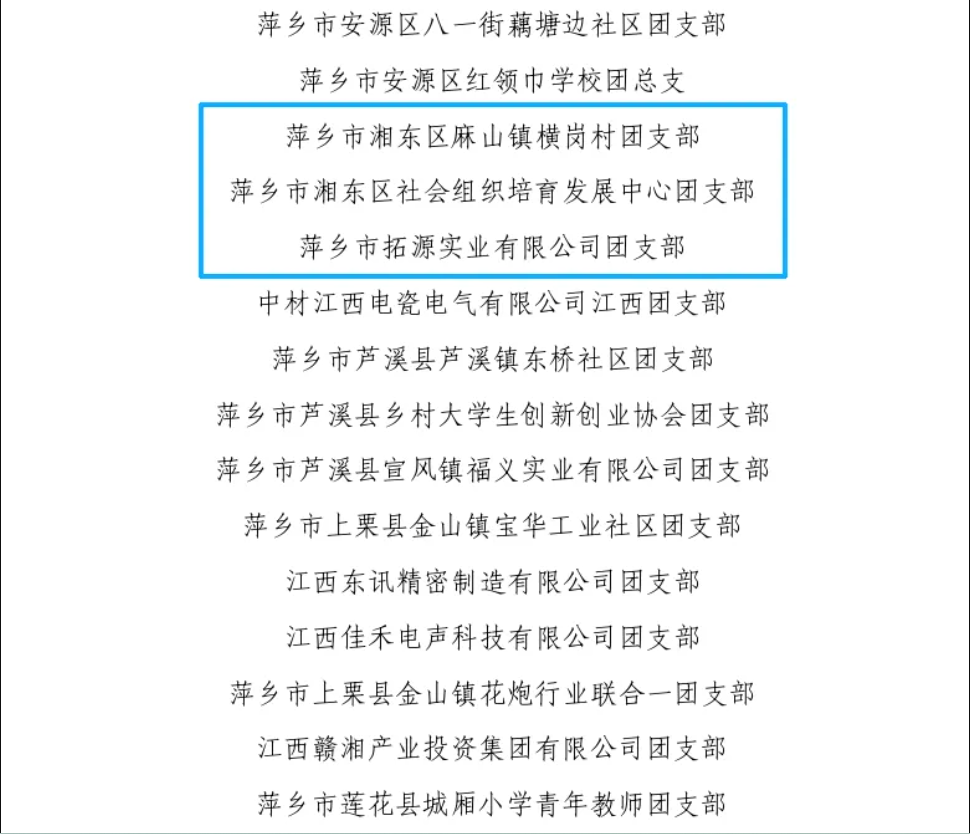 萍乡市安源区八一街藕塘边社区团支部

萍乡市安源区红领巾学校团总支

萍乡市湘东区麻山镇横岗村团支部

萍乡市湘东区社会组织培育发展中心团支部

萍乡市拓源实业有限公司团支部

中材江西电瓷电气有限公司江西团支部

萍乡市芦溪县芦溪镇东桥社区团支部

萍乡市芦溪县乡村大学生创新创业协会团支部

萍乡市芦溪县宣风镇福义实业有限公司团支部

萍乡市上栗县金山镇宝华工业社区团支部

江西东讯精密制造有限公司团支部

江西佳禾电声科技有限公司团支部

萍乡市上栗县金山镇花炮行业联合一团支部

江西赣湘产业投资集团有限公司团支部

萍乡市莲花县城厢小学青年教师团支部